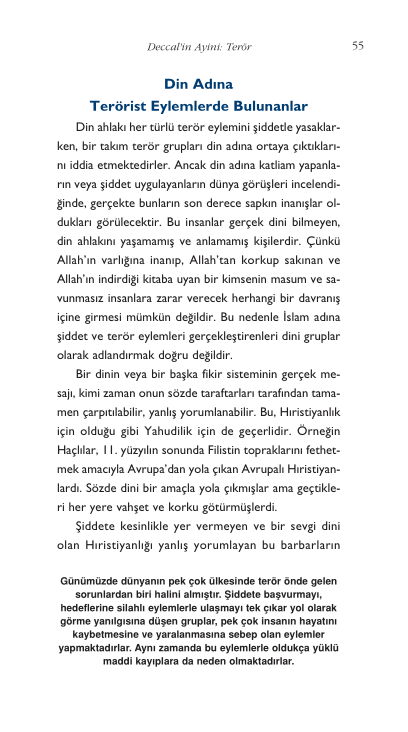 Deccal'in Ayini: Terör

55

Din Adına
Terörist Eylemlerde Bulunanlar

Din ahlakı her türlü terör eylemini şiddetle yasaklarken, bir takım terör grupları din adına ortaya çıktıklarını iddia etmektedirler. Ancak din adına katliam yapanların veya şiddet uygulayanların dünya görüşleri incelendiğinde, gerçekte bunların son derece sapkın inanışlar oldukları görülecektir. Bu insanlar gerçek dini bilmeyen, din ahlakını yaşamamış ve anlamamış kişilerdir. Çünkü Allah'ın varlığına inanıp, Allah'tan korkup sakınan ve Allah'ın indirdiği kitaba uyan bir kimsenin masum ve savunmasız insanlara zarar verecek herhangi bir davranış içine girmesi mümkün değildir. Bu nedenle İslam adına şiddet ve terör eylemleri gerçekleştirenleri dini gruplar olarak adlandırmak doğru değildir.

Bir dinin veya bir başka fikir sisteminin gerçek mesajı, kimi zaman onun sözde taraftarları tarafından tamamen çarpıtılabilir, yanlış yorumlanabilir. Bu, Hıristiyanlık için olduğu gibi Yahudilik için de geçerlidir. Örneğin Haçlılar, 11. yüzyılın sonunda Filistin topraklarını fethetmek amacıyla Avrupa'dan yola çıkan Avrupalı Hıristiyanlardı. Sözde dini bir amaçla yola çıkmışlar ama geçtikleri her yere vahşet ve korku götürmüşlerdi.

Şiddete kesinlikle yer vermeyen ve bir sevgi dini olan Hıristiyanlığı yanlış yorumlayan bu barbarların

Günümüzde dünyanın pek çok ülkesinde terör önde gelen sorunlardan biri halini almıştır. Şiddete başvurmayı, hedeflerine silahlı eylemlerle ulaşmayı tek çıkar yol olarak görme yanılgısına düşen gruplar, pek çok insanın hayatını kaybetmesine ve yaralanmasına sebep olan eylemler yapmaktadırlar. Aynı zamanda bu eylemlerle oldukça yüklü maddi kayıplara da neden olmaktadırlar.